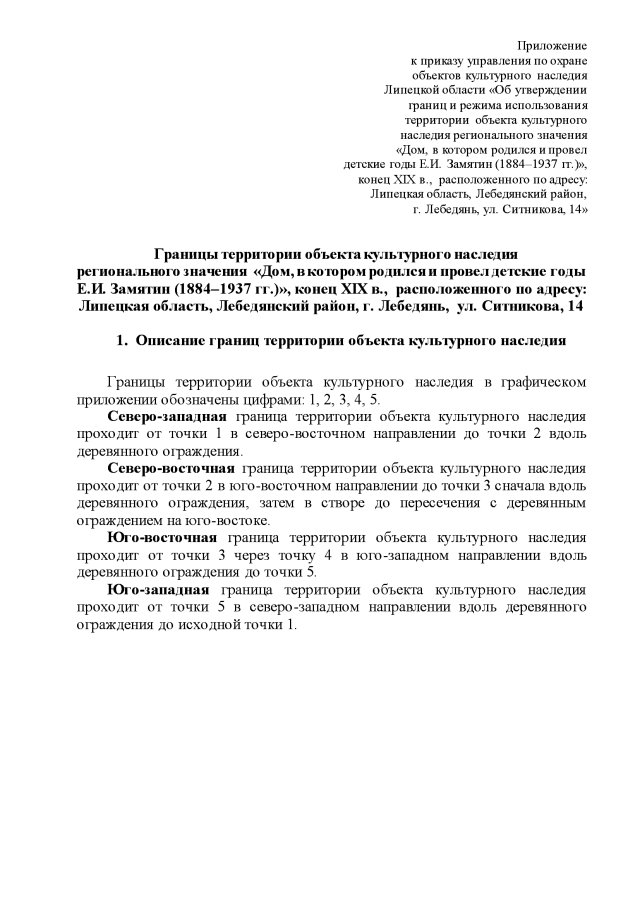 Приложение
к приказу управления по охране
объектов культурного наследия
Липецкой области «Об утверждении
границ и режима использования
территории объекта культурного
наследия регионального значения
«Дом, в котором родился и провел
детские годы Е.И. Замятин (1884–1937 гг.)»,
конец XIX в., расположенного по адресу:
Липецкая область, Лебедянский район,
г. Лебедянь, ул. Ситникова, 14»

Границы территории объекта культурного наследия регионального значения «Дом, в котором родился и провел детские годы Е.И. Замятин (1884–1937 гг.)», конец XIX в., расположенного по адресу: Липецкая область, Лебедянский район, г. Лебедянь, ул. Ситникова, 14

1. Описание границ территории объекта культурного наследия

Границы территории объекта культурного наследия в графическом приложении обозначены цифрами: 1, 2, 3, 4, 5.

Северо-западная граница территории объекта культурного наследия проходит от точки 1 в северо-восточном направлении до точки 2 вдоль деревянного ограждения.

Северо-восточная граница территории объекта культурного наследия проходит от точки 2 в юго-восточном направлении до точки 3 сначала вдоль деревянного ограждения, затем в створе до пересечения с деревянным ограждением на юго-востоке.

Юго-восточная граница территории объекта культурного наследия проходит от точки 3 через точку 4 в юго-западном направлении вдоль деревянного ограждения до точки 5.

Юго-западная граница территории объекта культурного наследия проходит от точки 5 в северо-западном направлении вдоль деревянного ограждения до исходной точки 1.